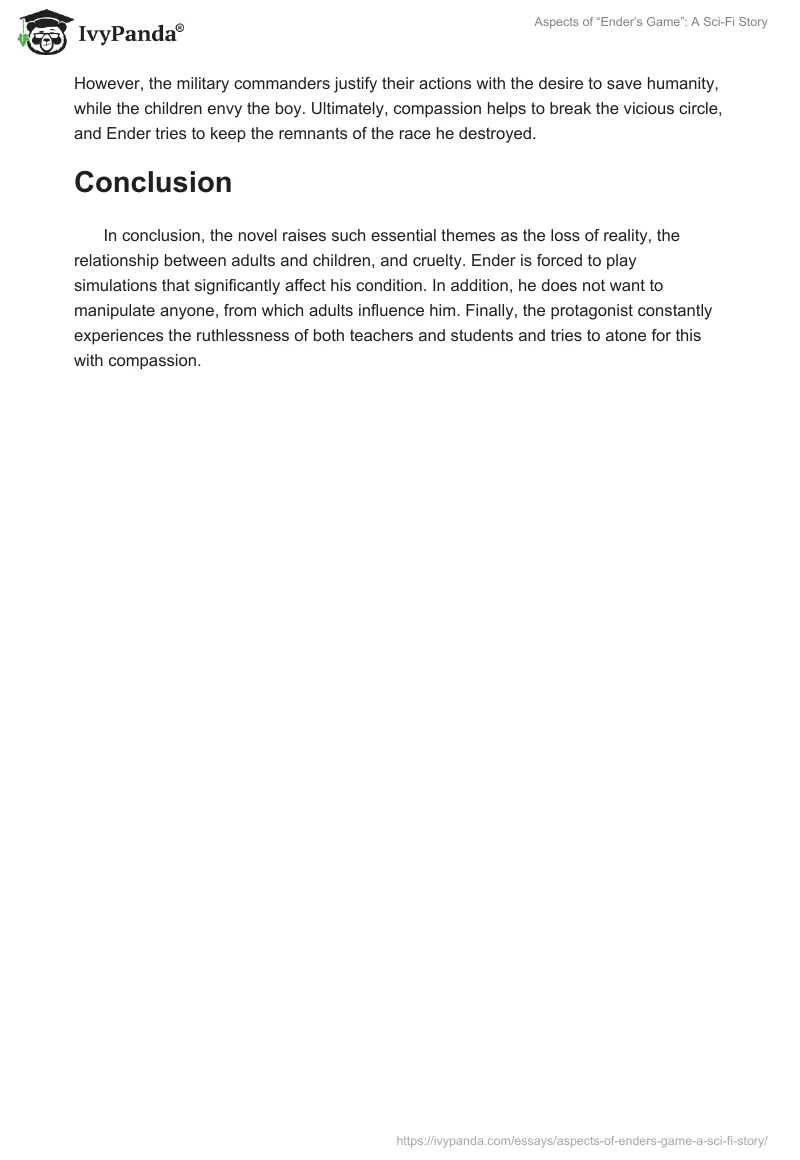 IvyPanda®

Aspects of “Ender’s Game”: A Sci-Fi Story

However, the military commanders justify their actions with the desire to save humanity, while the children envy the boy. Ultimately, compassion helps to break the vicious circle, and Ender tries to keep the remnants of the race he destroyed.

Conclusion

In conclusion, the novel raises such essential themes as the loss of reality, the relationship between adults and children, and cruelty. Ender is forced to play simulations that significantly affect his condition. In addition, he does not want to manipulate anyone, from which adults influence him. Finally, the protagonist constantly experiences the ruthlessness of both teachers and students and tries to atone for this with compassion.

https://ivypanda.com/essays/aspects-of-enders-game-a-sci-fi-story/